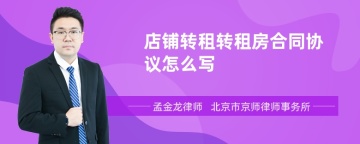 店铺转租转租房合同协议怎么写

孟金龙律师　北京市京师律师事务所